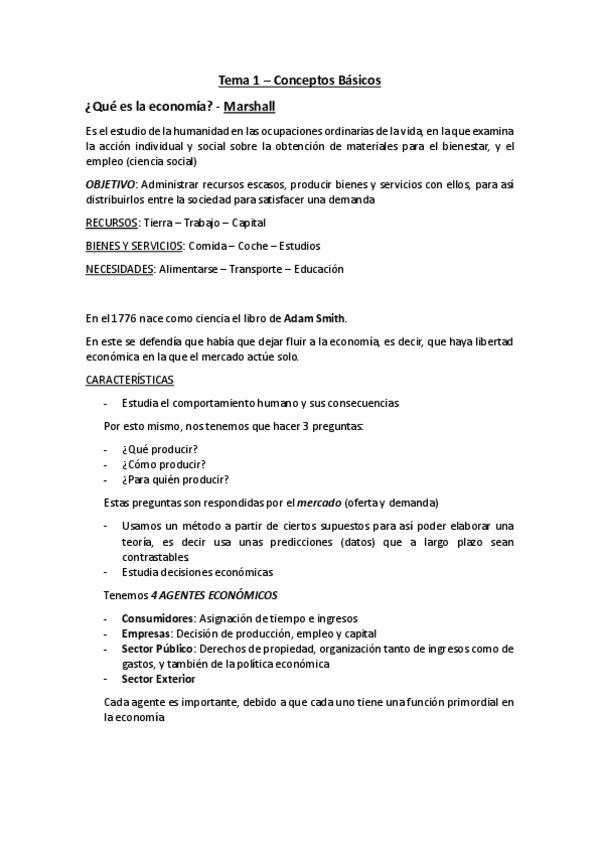 Tema 1 – Conceptos Básicos

¿Qué es la economía? - Marshall

Es el estudio de la humanidad en las ocupaciones ordinarias de la vida, en la que examina la acción individual y social sobre la obtención de materiales para el bienestar, y el empleo (ciencia social)

OBJETIVO: Administrar recursos escasos, producir bienes y servicios con ellos, para así distribuirlos entre la sociedad para satisfacer una demanda

RECURSOS: Tierra – Trabajo – Capital

BIENES Y SERVICIOS: Comida – Coche – Estudios

NECESIDADES: Alimentarse – Transporte – Educación

En el 1776 nace como ciencia el libro de Adam Smith.

En este se defendía que había que dejar fluir a la economía, es decir, que haya libertad económica en la que el mercado actúe solo.

CARACTERÍSTICAS

- Estudia el comportamiento humano y sus consecuencias

Por esto mismo, nos tenemos que hacer 3 preguntas:

- ¿Qué producir?
- ¿Cómo producir?
- ¿Para quién producir?

Estas preguntas son respondidas por el mercado (oferta y demanda)

- Usamos un método a partir de ciertos supuestos para así poder elaborar una teoría, es decir usa unas predicciones (datos) que a largo plazo sean contrastables.
- Estudia decisiones económicas

Tenemos 4 AGENTES ECONÓMICOS

- Consumidores: Asignación de tiempo e ingresos
- Empresas: Decisión de producción, empleo y capital
- Sector Público: Derechos de propiedad, organización tanto de ingresos como de gastos, y también de la política económica
- Sector Exterior

Cada agente es importante, debido a que cada uno tiene una función primordial en la economía